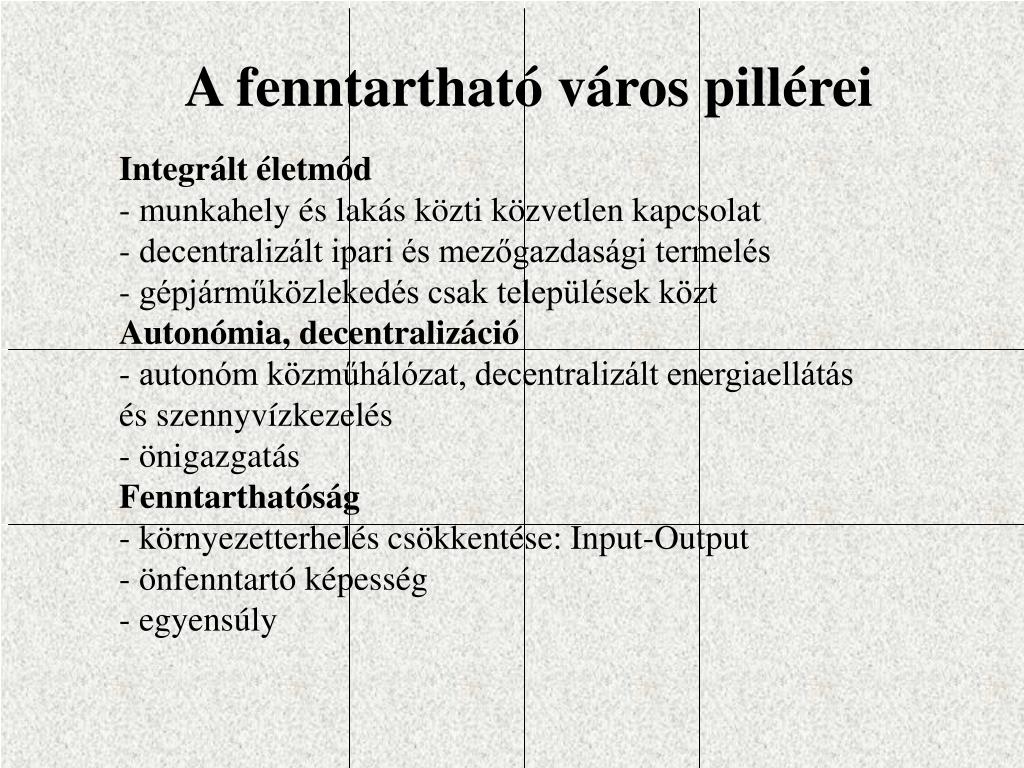 A fenntartható város pillérei

Integrált életmód
- munkahely és lakás közti közvetlen kapcsolat
- decentralizált ipari és mezőgazdasági termelés
- gépjárműközlekedés csak települések közt
Autonómia, decentralizáció
- autonóm közműhálózat, decentralizált energiaellátás és szennyvízkezelés
- önigazgatás
Fenntarthatóság
- környezetterhelés csökkentése: Input-Output
- önfenntartó képesség
- egyensúly